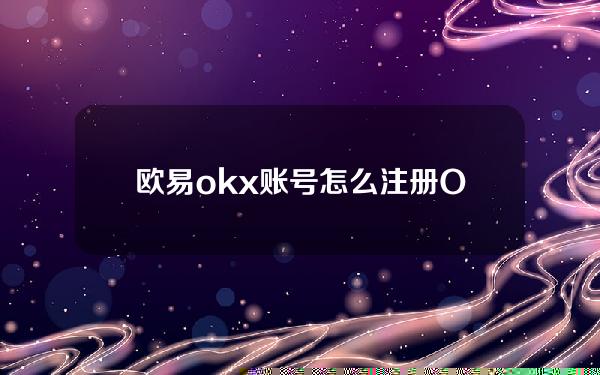 欧易okx账号怎么注册O